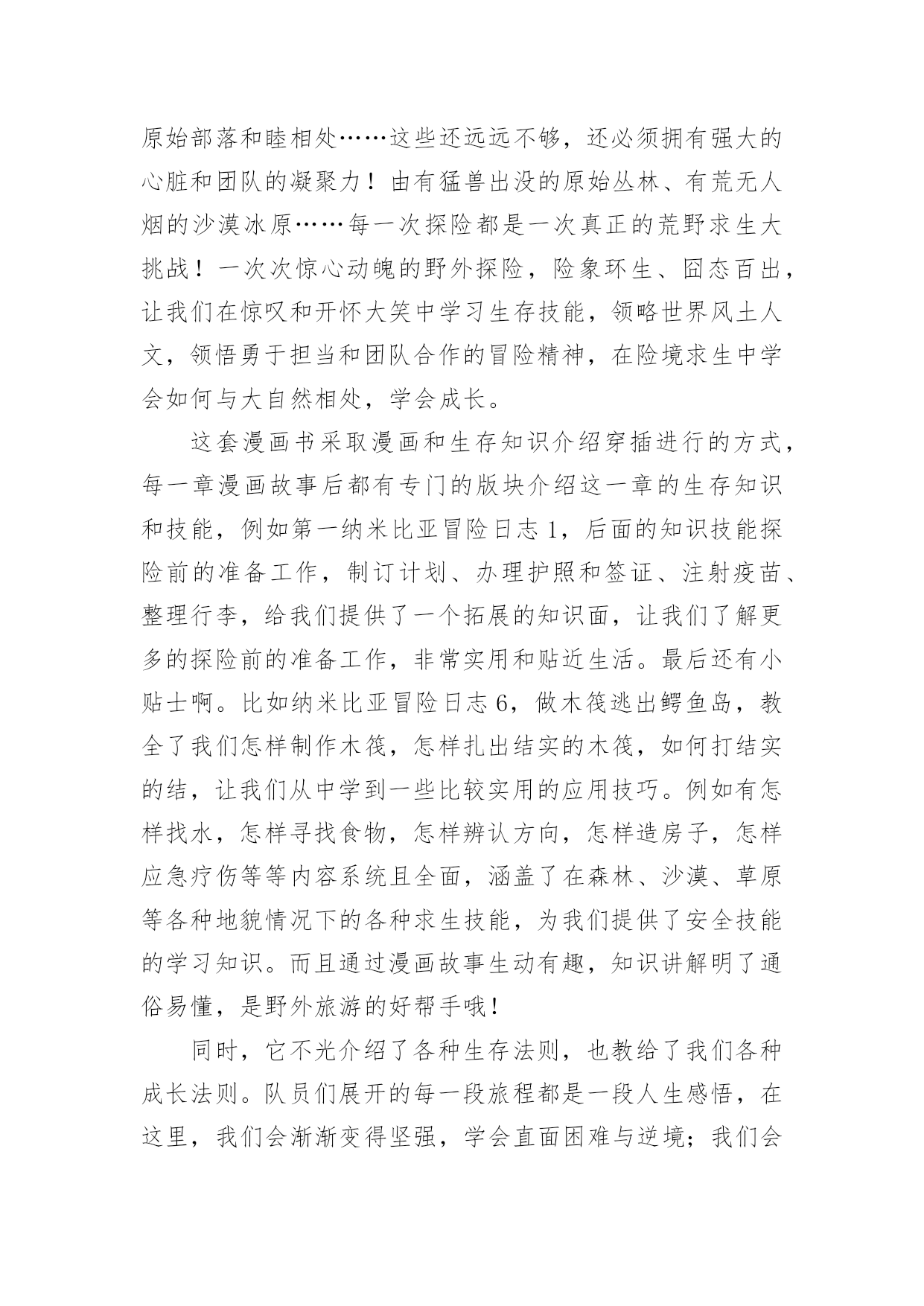 原始部落和睦相处……这些还远远不够，还必须拥有强大的心脏和团队的凝聚力！由有猛兽出没的原始丛林、有荒无人烟的沙漠冰原……每一次探险都是一次真正的荒野求生大挑战！一次次惊心动魄的野外探险，险象环生、囧态百出，让我们在惊叹和开怀大笑中学习生存技能，领略世界风土人文，领悟勇于担当和团队合作的冒险精神，在险境求生中学会如何与大自然相处，学会成长。

这套漫画书采取漫画和生存知识介绍穿插进行的方式，每一章漫画故事后都有专门的版块介绍这一章的生存知识和技能，例如第一纳米比亚冒险日志 1，后面的知识技能探险前的准备工作，制订计划、办理护照和签证、注射疫苗、整理行李，给我们提供了一个拓展的知识面，让我们了解更多的探险前的准备工作，非常实用和贴近生活。最后还有小贴士啊。比如纳米比亚冒险日志 6，做木筏逃出鳄鱼岛，教全了我们怎样制作木筏，怎样扎出结实的木筏，如何打结实的结，让我们从中学到一些比较实用的应用技巧。例如有怎样找水，怎样寻找食物，怎样辨认方向，怎样造房子，怎样应急疗伤等等内容系统且全面，涵盖了在森林、沙漠、草原等各种地貌情况下的各种求生技能，为我们提供了安全技能的学习知识。而且通过漫画故事生动有趣，知识讲解明了通俗易懂，是野外旅游的好帮手哦！

同时，它不光介绍了各种生存法则，也教给了我们各种成长法则。队员们展开的每一段旅程都是一段人生感悟，在这里，我们会渐渐变得坚强，学会直面困难与逆境；我们会